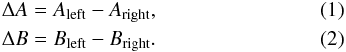 $\Delta A = A_{\text{left}} - A_{\text{right}},$ (1)

$\Delta B = B_{\text{left}} - B_{\text{right}}.$ (2)